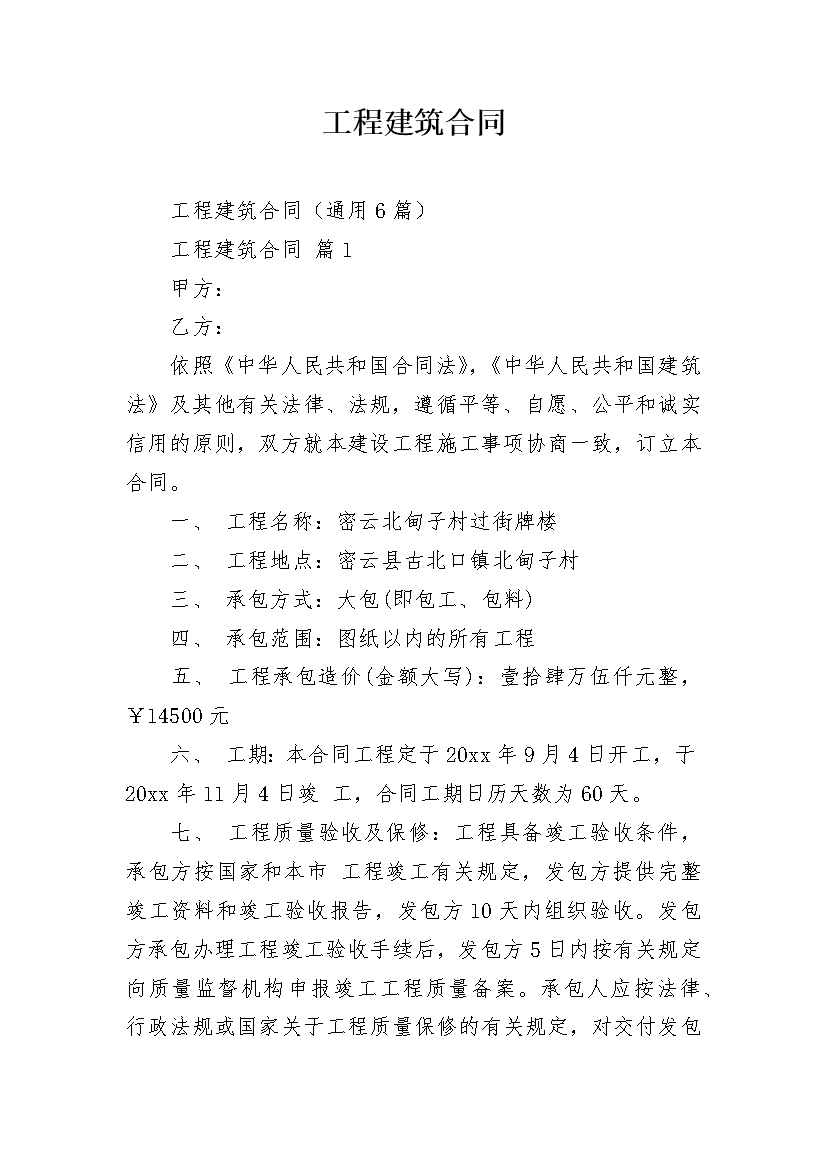 工程建筑合同

工程建筑合同（通用6篇）

工程建筑合同 篇1

甲方：

乙方：

依照《中华人民共和国合同法》，《中华人民共和国建筑法》及其他有关法律、法规，遵循平等、自愿、公平和诚实信用的原则，双方就本建设工程施工事项协商一致，订立本合同。

一、 工程名称：密云北甸子村过街牌楼

二、 工程地点：密云县古北口镇北甸子村

三、 承包方式：大包(即包工、包料)

四、 承包范围：图纸以内的所有工程

五、 工程承包造价(金额大写)：壹拾肆万伍仟元整，￥14500元

六、 工期：本合同工程定于20xx年9月4日开工，于20xx年11月4日竣 工，合同工期日历天数为60天。

七、 工程质量验收及保修：工程具备竣工验收条件，承包方按国家和本市 工程竣工有关规定，发包方提供完整竣工资料和竣工验收报告，发包方10天内组织验收。发包方承包办理工程竣工验收手续后，发包方5日内按有关规定向质量监督机构申报竣工工程质量备案。承包人应按法律、行政法规或国家关于工程质量保修的有关规定，对交付发包